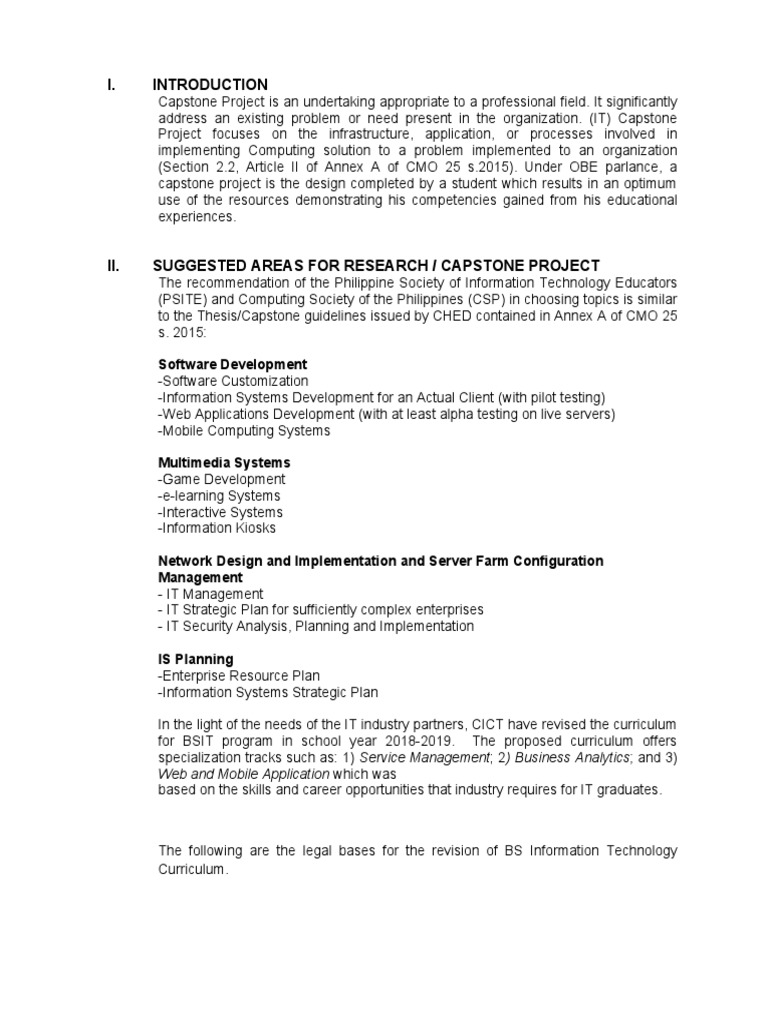 I. INTRODUCTION

Capstone Project is an undertaking appropriate to a professional field. It significantly address an existing problem or need present in the organization. (IT) Capstone Project focuses on the infrastructure, application, or processes involved in implementing Computing solution to a problem implemented to an organization (Section 2.2, Article II of Annex A of CMO 25 s.2015). Under OBE parlance, a capstone project is the design completed by a student which results in an optimum use of the resources demonstrating his competencies gained from his educational experiences.

II. SUGGESTED AREAS FOR RESEARCH / CAPSTONE PROJECT

The recommendation of the Philippine Society of Information Technology Educators (PSITE) and Computing Society of the Philippines (CSP) in choosing topics is similar to the Thesis/Capstone guidelines issued by CHED contained in Annex A of CMO 25 s. 2015:

Software Development
-Software Customization
-Information Systems Development for an Actual Client (with pilot testing)
-Web Applications Development (with at least alpha testing on live servers)
-Mobile Computing Systems

Multimedia Systems
-Game Development
-e-learning Systems
-Interactive Systems
-Information Kiosks

Network Design and Implementation and Server Farm Configuration Management
- IT Management
- IT Strategic Plan for sufficiently complex enterprises
- IT Security Analysis, Planning and Implementation

IS Planning
-Enterprise Resource Plan
-Information Systems Strategic Plan

In the light of the needs of the IT industry partners, CICT have revised the curriculum for BSIT program in school year 2018-2019. The proposed curriculum offers specialization tracks such as: 1) Service Management; 2) Business Analytics; and 3) Web and Mobile Application which was based on the skills and career opportunities that industry requires for IT graduates.

The following are the legal bases for the revision of BS Information Technology Curriculum.